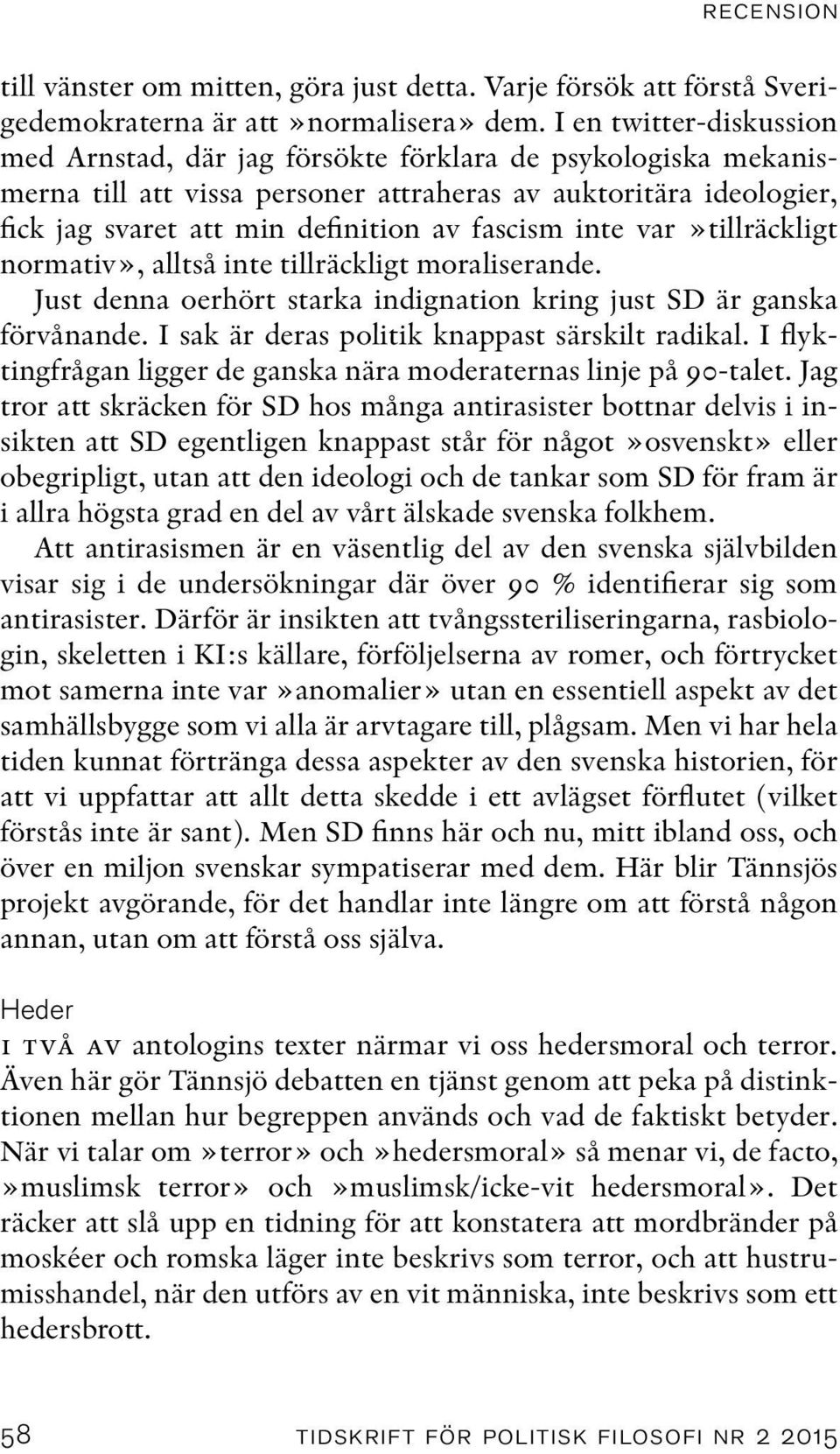 RECENSION

till vänster om mitten, göra just detta. Varje försök att förstå Sverigedemokraterna är att »normalisera» dem. I en twitter-diskussion med Arnstad, där jag försökte förklara de psykologiska mekanismerna till att vissa personer attraheras av auktoritära ideologier, fick jag svaret att min definition av fascism inte var »tillräckligt normativ», alltså inte tillräckligt moraliserande.

Just denna oerhört starka indignation kring just SD är ganska förvånande. I sak är deras politik knappast särskilt radikal. I flyktingfrågan ligger de ganska nära moderaternas linje på 90-talet. Jag tror att skräcken för SD hos många antirasister bottnar delvis i insikten att SD egentligen knappast står för något »osvenskt» eller obegripligt, utan att den ideologi och de tankar som SD för fram är i allra högsta grad en del av vårt älskade svenska folkhem.

Att antirasismen är en väsentlig del av den svenska självbilden visar sig i de undersökningar där över 90 % identifierar sig som antirasister. Därför är insikten att tvångssteriliseringarna, rasbiologin, skeletten i KI:s källare, förföljelserna av romer, och förtrycket mot samerna inte var »anomalier» utan en essentiell aspekt av det samhällsbygge som vi alla är arvtagare till, plågsam. Men vi har hela tiden kunnat förtränga dessa aspekter av den svenska historien, för att vi uppfattar att allt detta skedde i ett avlägset förflutet (vilket förstås inte är sant). Men SD finns här och nu, mitt ibland oss, och över en miljon svenskar sympatiserar med dem. Här blir Tännsjös projekt avgörande, för det handlar inte längre om att förstå någon annan, utan om att förstå oss själva.

Heder

I TVÅ AV antologins texter närmar vi oss hedersmoral och terror. Även här gör Tännsjö debatten en tjänst genom att peka på distinktionen mellan hur begreppen används och vad de faktiskt betyder. När vi talar om »terror» och »hedersmoral» så menar vi, de facto, »muslimsk terror» och »muslimsk/icke-vit hedersmoral». Det räcker att slå upp en tidning för att konstatera att mordbränder på moskéer och romska läger inte beskrivs som terror, och att hustrumisshandel, när den utförs av en vit människa, inte beskrivs som ett hedersbrott.

58 TIDSKRIFT FÖR POLITISK FILOSOFI NR 2 2015